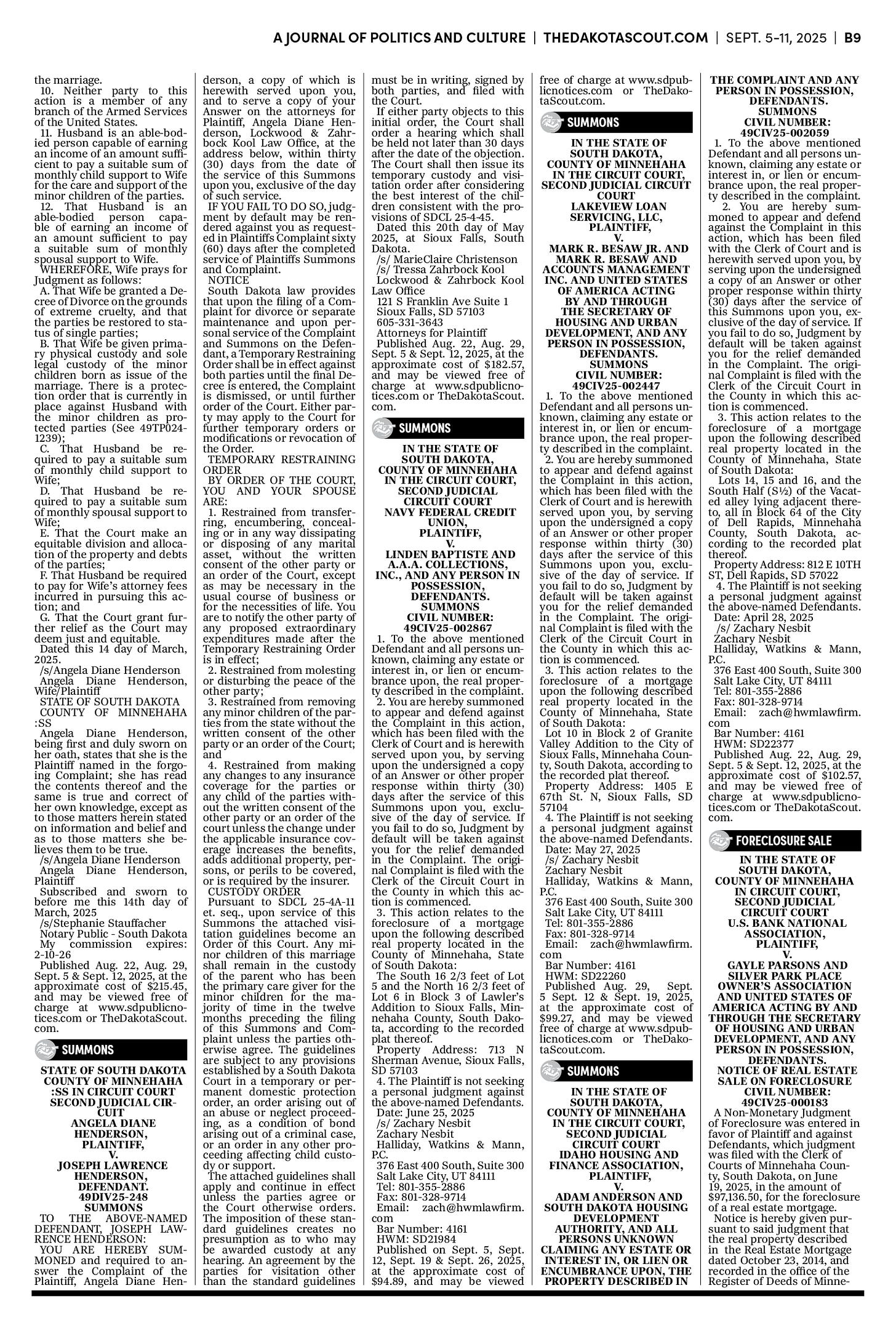 A JOURNAL OF POLITICS AND CULTURE | THEDAKOTASCOUT.COM | SEPT. 5-11, 2025 | B9

the marriage.
10. Neither party to this action is a member of any branch of the Armed Services of the United States.
11. Husband is an able-bodied person capable of earning an income of an amount sufficient to pay a suitable sum of monthly child support to Wife for the care and support of the minor children of the parties.
12. That Husband is an able-bodied person capable of earning an income of an amount sufficient to pay a suitable sum of monthly spousal support to Wife.
WHEREFORE, Wife prays for Judgment as follows:
A. That Wife be granted a Decree of Divorce on the grounds of extreme cruelty, and that the parties be restored to status of single parties;
B. That Wife be given primary physical custody and sole legal custody of the minor children born as issue of the marriage. There is a protection order that is currently in place against Husband with the minor children as protected parties (See 49TP024-1239);
C. That Husband be required to pay a suitable sum of monthly child support to Wife;
D. That Husband be required to pay a suitable sum of monthly spousal support to Wife;
E. That the Court make an equitable division and allocation of the property and debts of the parties;
F. That Husband be required to pay for Wife's attorney fees incurred in pursuing this action; and
G. That the Court grant further relief as the Court may deem just and equitable.
Dated this 14 day of March, 2025.
/s/Angela Diane Henderson
Angela Diane Henderson, Wife/Plaintiff
STATE OF SOUTH DAKOTA
COUNTY OF MINNEHAHA :SS
Angela Diane Henderson, being first and duly sworn on her oath, states that she is the Plaintiff named in the forgoing Complaint; she has read the contents thereof and the same is true and correct of her own knowledge, except as to those matters herein stated on information and belief and as to those matters she believes them to be true.
/s/Angela Diane Henderson
Angela Diane Henderson, Plaintiff
Subscribed and sworn to before me this 14th day of March, 2025
/s/Stephanie Stauffacher
Notary Public - South Dakota
My commission expires: 2-10-26
Published Aug. 22, Aug. 29, Sept. 5 & Sept. 12, 2025, at the approximate cost of $215.45, and may be viewed free of charge at www.sdpublicnotices.com or TheDakotaScout.com.

SUMMONS

STATE OF SOUTH DAKOTA COUNTY OF MINNEHAHA :SS IN CIRCUIT COURT SECOND JUDICIAL CIRCUIT
ANGELA DIANE HENDERSON, PLAINTIFF,
V.
JOSEPH LAWRENCE HENDERSON, DEFENDANT.
49DIV25-248
SUMMONS
TO THE ABOVE-NAMED DEFENDANT, JOSEPH LAWRENCE HENDERSON:
YOU ARE HEREBY SUMMONED and required to answer the Complaint of the Plaintiff, Angela Diane Henderson, a copy of which is herewith served upon you, and to serve a copy of your Answer on the attorneys for Plaintiff, Angela Diane Henderson, Lockwood & Zahrbock Kool Law Office, at the address below, within thirty (30) days from the date of the service of this Summons upon you, exclusive of the day of such service.
IF YOU FAIL TO DO SO, judgment by default may be rendered against you as requested in Plaintiffs Complaint sixty (60) days after the completed service of Plaintiffs Summons and Complaint.
NOTICE
South Dakota law provides that upon the filing of a Complaint for divorce or separate maintenance and upon personal service of the Complaint and Summons on the Defendant, a Temporary Restraining Order shall be in effect against both parties until the final Decree is entered, the Complaint is dismissed, or until further order of the Court. Either party may apply to the Court for further temporary orders or modifications or revocation of the Order.
TEMPORARY RESTRAINING ORDER
BY ORDER OF THE COURT, YOU AND YOUR SPOUSE ARE:
1. Restrained from transferring, encumbering, concealing or in any way dissipating or disposing of any marital asset, without the written consent of the other party or an order of the Court, except as may be necessary in the usual course of business or for the necessities of life. You are to notify the other party of any proposed extraordinary expenditures made after the Temporary Restraining Order is in effect;
2. Restrained from molesting or disturbing the peace of the other party;
3. Restrained from removing any minor children of the parties from the state without the written consent of the other party or an order of the Court; and
4. Restrained from making any changes to any insurance coverage for the parties or any child of the parties without the written consent of the other party or an order of the court unless the change under the applicable insurance coverage increases the benefits, adds additional property, persons, or perils to be covered, or is required by the insurer.
CUSTODY ORDER
Pursuant to SDCL 25-4A-11 et. seq., upon service of this Summons the attached visitation guidelines become an Order of this Court. Any minor children of this marriage shall remain in the custody of the parent who has been the primary care giver for the minor children for the majority of time in the twelve months preceding the filing of this Summons and Complaint unless the parties otherwise agree. The guidelines are subject to any provisions established by a South Dakota Court in a temporary or permanent domestic protection order, an order arising out of an abuse or neglect proceeding, as a condition of bond arising out of a criminal case, or an order in any other proceeding affecting child custody or support.
The attached guidelines shall apply and continue in effect unless the parties agree or the Court otherwise orders. The imposition of these standard guidelines creates no presumption as to who may be awarded custody at any hearing. An agreement by the parties for visitation other than the standard guidelines must be in writing, signed by both parties, and filed with the Court.
If either party objects to this initial order, the Court shall order a hearing which shall be held not later than 30 days after the date of the objection. The Court shall then issue its temporary custody and visitation order after considering the best interest of the children consistent with the provisions of SDCL 25-4-45.
Dated this 20th day of May 2025, at Sioux Falls, South Dakota.
/s/ MarieClaire Christenson
/s/ Tressa Zahrbock Kool
Lockwood & Zahrbock Kool Law Office
121 S Franklin Ave Suite 1
Sioux Falls, SD 57103
605-331-3643
Attorneys for Plaintiff
Published Aug. 22, Aug. 29, Sept. 5 & Sept. 12, 2025, at the approximate cost of $182.57, and may be viewed free of charge at www.sdpublicnotices.com or TheDakotaScout.com.

SUMMONS

IN THE STATE OF SOUTH DAKOTA, COUNTY OF MINNEHAHA IN THE CIRCUIT COURT, SECOND JUDICIAL CIRCUIT COURT
NAVY FEDERAL CREDIT UNION, PLAINTIFF,
V.
LINDEN BAPTISTE AND A.A.A. COLLECTIONS, INC., AND ANY PERSON IN POSSESSION, DEFENDANTS.
SUMMONS
CIVIL NUMBER: 49CIV25-002867
1. To the above mentioned Defendant and all persons unknown, claiming any estate or interest in, or lien or encumbrance upon, the real property described in the complaint.
2. You are hereby summoned to appear and defend against the Complaint in this action, which has been filed with the Clerk of Court and is herewith served upon you, by serving upon the undersigned a copy of an Answer or other proper response within thirty (30) days after the service of this Summons upon you, exclusive of the day of service. If you fail to do so, Judgment by default will be taken against you for the relief demanded in the Complaint. The original Complaint is filed with the Clerk of the Circuit Court in the County in which this action is commenced.
3. This action relates to the foreclosure of a mortgage upon the following described real property located in the County of Minnehaha, State of South Dakota:
The South 16 2/3 feet of Lot 5 and the North 16 2/3 feet of Lot 6 in Block 3 of Lawler's Addition to Sioux Falls, Minnehaha County, South Dakota, according to the recorded plat thereof.
Property Address: 713 N Sherman Avenue, Sioux Falls, SD 57103
4. The Plaintiff is not seeking a personal judgment against the above-named Defendants.
Date: June 25, 2025
/s/ Zachary Nesbit
Zachary Nesbit
Halliday, Watkins & Mann, P.C.
376 East 400 South, Suite 300
Salt Lake City, UT 84111
Tel: 801-355-2886
Fax: 801-328-9714
Email: zach@hwmlawfirm.com
Bar Number: 4161
HWM: SD21984
Published on Sept. 5, Sept. 12, Sept. 19 & Sept. 26, 2025, at the approximate cost of $94.89, and may be viewed free of charge at www.sdpublicnotices.com or TheDakotaScout.com.

SUMMONS

IN THE STATE OF SOUTH DAKOTA, COUNTY OF MINNEHAHA IN THE CIRCUIT COURT, SECOND JUDICIAL CIRCUIT COURT
LAKEVIEW LOAN SERVICING, LLC, PLAINTIFF,
V.
MARK R. BESAW JR. AND MARK R. BESAW AND ACCOUNTS MANAGEMENT INC. AND UNITED STATES OF AMERICA ACTING BY AND THROUGH THE SECRETARY OF HOUSING AND URBAN DEVELOPMENT, AND ANY PERSON IN POSSESSION, DEFENDANTS.
SUMMONS
CIVIL NUMBER: 49CIV25-002447
1. To the above mentioned Defendant and all persons unknown, claiming any estate or interest in, or lien or encumbrance upon, the real property described in the complaint.
2. You are hereby summoned to appear and defend against the Complaint in this action, which has been filed with the Clerk of Court and is herewith served upon you, by serving upon the undersigned a copy of an Answer or other proper response within thirty (30) days after the service of this Summons upon you, exclusive of the day of service. If you fail to do so, Judgment by default will be taken against you for the relief demanded in the Complaint. The original Complaint is filed with the Clerk of the Circuit Court in the County in which this action is commenced.
3. This action relates to the foreclosure of a mortgage upon the following described real property located in the County of Minnehaha, State of South Dakota:
Lot 10 in Block 2 of Granite Valley Addition to the City of Sioux Falls, Minnehaha County, South Dakota, according to the recorded plat thereof.
Property Address: 1405 E 67th St. N, Sioux Falls, SD 57104
4. The Plaintiff is not seeking a personal judgment against the above-named Defendants.
Date: May 27, 2025
/s/ Zachary Nesbit
Zachary Nesbit
Halliday, Watkins & Mann, P.C.
376 East 400 South, Suite 300
Salt Lake City, UT 84111
Tel: 801-355-2886
Fax: 801-328-9714
Email: zach@hwmlawfirm.com
Bar Number: 4161
HWM: SD22260
Published Aug. 29, Sept. 5 Sept. 12 & Sept. 19, 2025, at the approximate cost of $99.27, and may be viewed free of charge at www.sdpublicnotices.com or TheDakotaScout.com.

SUMMONS

IN THE STATE OF SOUTH DAKOTA, COUNTY OF MINNEHAHA IN THE CIRCUIT COURT, SECOND JUDICIAL CIRCUIT COURT
IDAHO HOUSING AND FINANCE ASSOCIATION, PLAINTIFF,
V.
ADAM ANDERSON AND SOUTH DAKOTA HOUSING DEVELOPMENT AUTHORITY, AND ALL PERSONS UNKNOWN CLAIMING ANY ESTATE OR INTEREST IN, OR LIEN OR ENCUMBRANCE UPON, THE PROPERTY DESCRIBED IN THE COMPLAINT AND ANY PERSON IN POSSESSION, DEFENDANTS.
SUMMONS
CIVIL NUMBER: 49CIV25-002059
1. To the above mentioned Defendant and all persons unknown, claiming any estate or interest in, or lien or encumbrance upon, the real property described in the complaint.
2. You are hereby summoned to appear and defend against the Complaint in this action, which has been filed with the Clerk of Court and is herewith served upon you, by serving upon the undersigned a copy of an Answer or other proper response within thirty (30) days after the service of this Summons upon you, exclusive of the day of service. If you fail to do so, Judgment by default will be taken against you for the relief demanded in the Complaint. The original Complaint is filed with the Clerk of the Circuit Court in the County in which this action is commenced.
3. This action relates to the foreclosure of a mortgage upon the following described real property located in the County of Minnehaha, State of South Dakota:
Lots 14, 15 and 16, and the South Half (S½) of the Vacated alley lying adjacent thereto, all in Block 64 of the City of Dell Rapids, Minnehaha County, South Dakota, according to the recorded plat thereof.
Property Address: 812 E 10TH ST, Dell Rapids, SD 57022
4. The Plaintiff is not seeking a personal judgment against the above-named Defendants.
Date: April 28, 2025
/s/ Zachary Nesbit
Zachary Nesbit
Halliday, Watkins & Mann, P.C.
376 East 400 South, Suite 300
Salt Lake City, UT 84111
Tel: 801-355-2886
Fax: 801-328-9714
Email: zach@hwmlawfirm.com
Bar Number: 4161
HWM: SD22377
Published Aug. 22, Aug. 29, Sept. 5 & Sept. 12, 2025, at the approximate cost of $102.57, and may be viewed free of charge at www.sdpublicnotices.com or TheDakotaScout.com.

FORECLOSURE SALE

IN THE STATE OF SOUTH DAKOTA, COUNTY OF MINNEHAHA IN CIRCUIT COURT, SECOND JUDICIAL CIRCUIT COURT
U.S. BANK NATIONAL ASSOCIATION, PLAINTIFF,
V.
GAYLE PARSONS AND SILVER PARK PLACE OWNER'S ASSOCIATION AND UNITED STATES OF AMERICA ACTING BY AND THROUGH THE SECRETARY OF HOUSING AND URBAN DEVELOPMENT, AND ANY PERSON IN POSSESSION, DEFENDANTS.
NOTICE OF REAL ESTATE SALE ON FORECLOSURE
CIVIL NUMBER: 49CIV25-000183
A Non-Monetary Judgment of Foreclosure was entered in favor of Plaintiff and against Defendants, which judgment was filed with the Clerk of Courts of Minnehaha County, South Dakota, on June 19, 2025, in the amount of $97,136.50, for the foreclosure of a real estate mortgage.
Notice is hereby given pursuant to said judgment that the real property described in the Real Estate Mortgage dated October 23, 2014, and recorded in the office of the Register of Deeds of Minne-